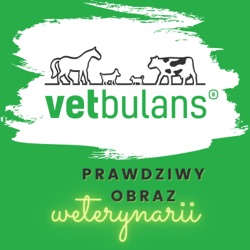 vetbulans®

PRAWDZIWY
OBRAZ
weterynarii